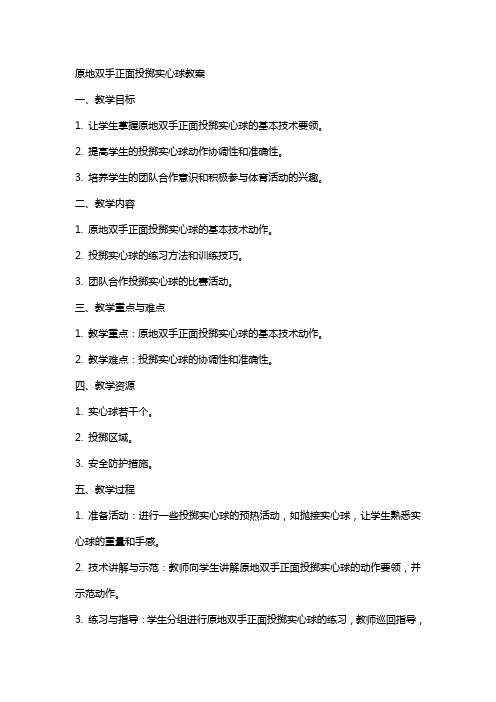 原地双手正面投掷实心球教案

一、教学目标

1. 让学生掌握原地双手正面投掷实心球的基本技术要领。

2. 提高学生的投掷实心球动作协调性和准确性。

3. 培养学生的团队合作意识和积极参与体育活动的兴趣。

二、教学内容

1. 原地双手正面投掷实心球的基本技术动作。

2. 投掷实心球的练习方法和训练技巧。

3. 团队合作投掷实心球的比赛活动。

三、教学重点与难点

1. 教学重点：原地双手正面投掷实心球的基本技术动作。

2. 教学难点：投掷实心球的协调性和准确性。

四、教学资源

1. 实心球若干个。

2. 投掷区域。

3. 安全防护措施。

五、教学过程

1. 准备活动：进行一些投掷实心球的预热活动，如抛接实心球，让学生熟悉实心球的重量和手感。

2. 技术讲解与示范：教师向学生讲解原地双手正面投掷实心球的动作要领，并示范动作。

3. 练习与指导：学生分组进行原地双手正面投掷实心球的练习，教师巡回指导，